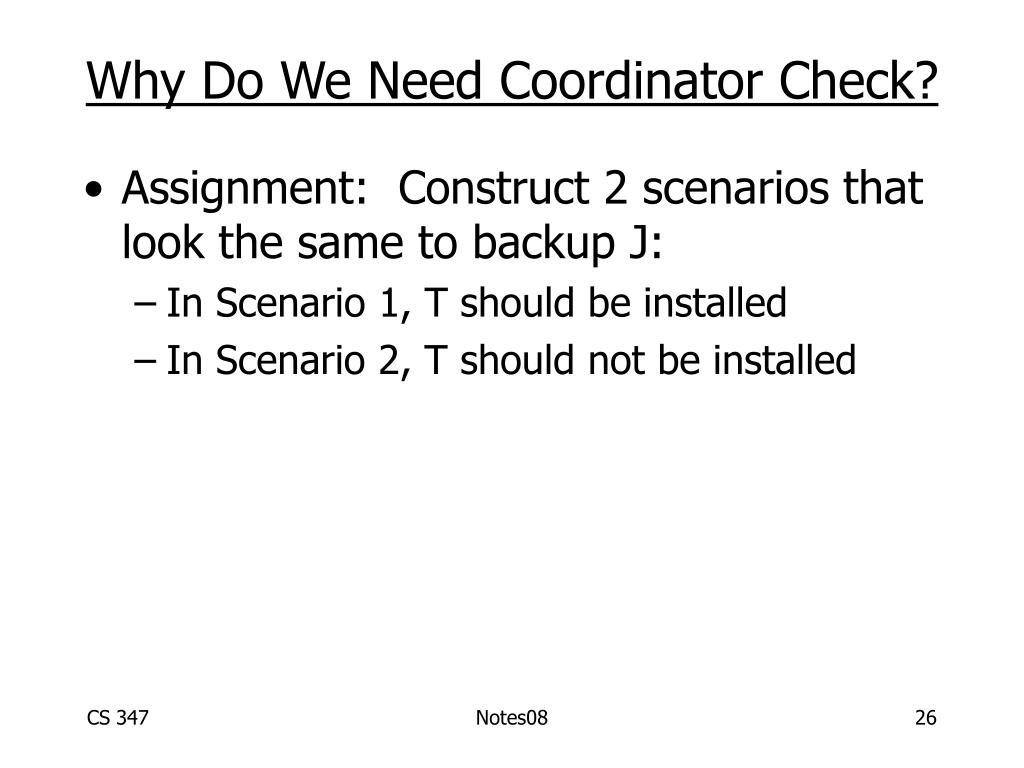 Why Do We Need Coordinator Check?

• Assignment: Construct 2 scenarios that look the same to backup J:
– In Scenario 1, T should be installed
– In Scenario 2, T should not be installed

CS 347
Notes08
26